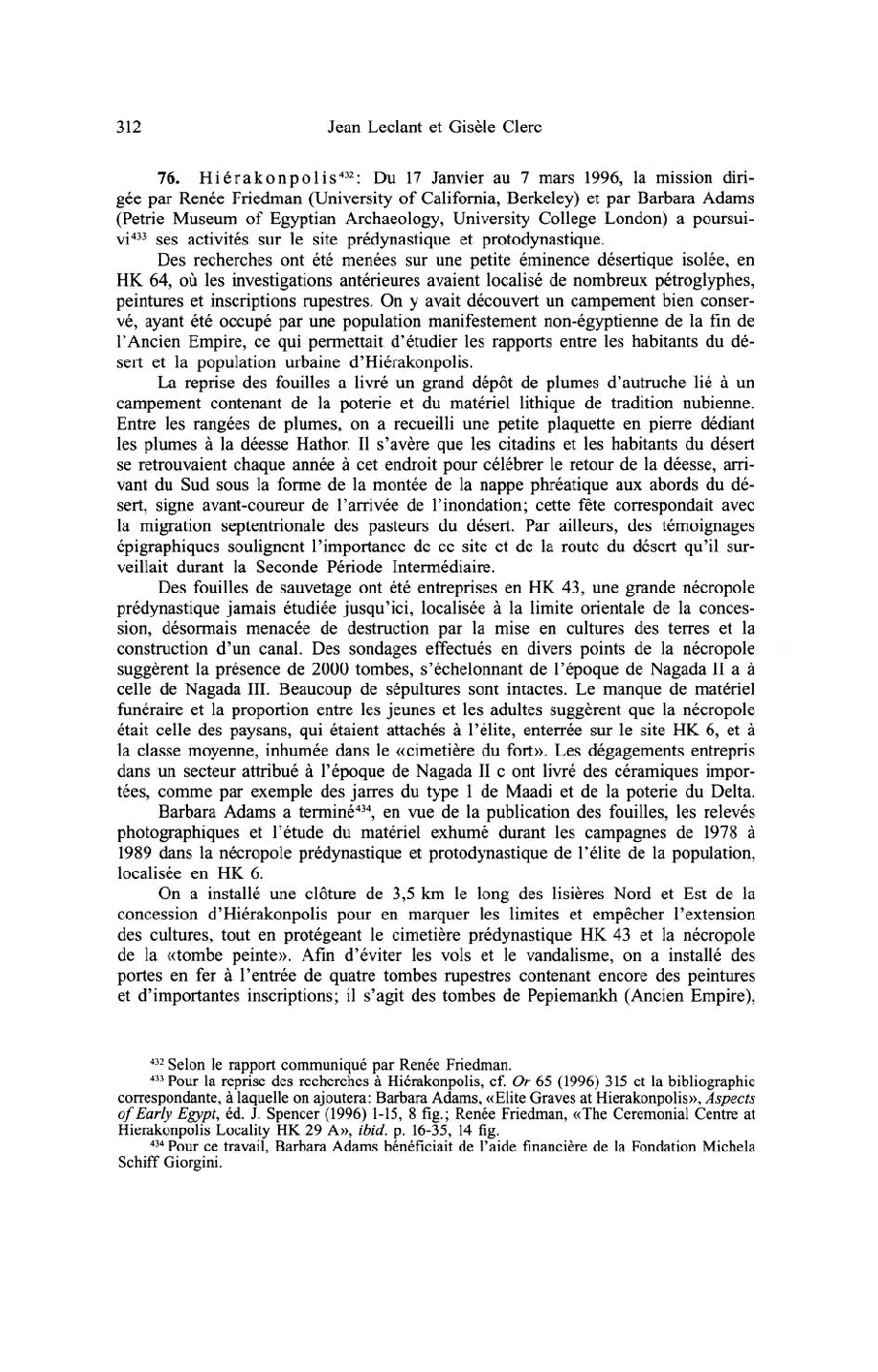 312 Jean Leclant et Gisèle Clerc

76. Hiérakonpolis$^{432}$: Du 17 Janvier au 7 mars 1996, la mission dirigée par Renée Friedman (University of California, Berkeley) et par Barbara Adams (Petrie Museum of Egyptian Archaeology, University College London) a poursuivi$^{433}$ ses activités sur le site prédynastique et protodynastique.

Des recherches ont été menées sur une petite éminence désertique isolée, en HK 64, où les investigations antérieures avaient localisé de nombreux pétroglyphes, peintures et inscriptions rupestres. On y avait découvert un campement bien conservé, ayant été occupé par une population manifestement non-égyptienne de la fin de l'Ancien Empire, ce qui permettait d'étudier les rapports entre les habitants du désert et la population urbaine d'Hiérakonpolis.

La reprise des fouilles a livré un grand dépôt de plumes d'autruche lié à un campement contenant de la poterie et du matériel lithique de tradition nubienne. Entre les rangées de plumes, on a recueilli une petite plaquette en pierre dédiant les plumes à la déesse Hathor. Il s'avère que les citadins et les habitants du désert se retrouvaient chaque année à cet endroit pour célébrer le retour de la déesse, arrivant du Sud sous la forme de la montée de la nappe phréatique aux abords du désert, signe avant-coureur de l'arrivée de l'inondation; cette fête correspondait avec la migration septentrionale des pasteurs du désert. Par ailleurs, des témoignages épigraphiques soulignent l'importance de ce site et de la route du désert qu'il surveillait durant la Seconde Période Intermédiaire.

Des fouilles de sauvetage ont été entreprises en HK 43, une grande nécropole prédynastique jamais étudiée jusqu'ici, localisée à la limite orientale de la concession, désormais menacée de destruction par la mise en cultures des terres et la construction d'un canal. Des sondages effectués en divers points de la nécropole suggèrent la présence de 2000 tombes, s'échelonnant de l'époque de Nagada II a à celle de Nagada III. Beaucoup de sépultures sont intactes. Le manque de matériel funéraire et la proportion entre les jeunes et les adultes suggèrent que la nécropole était celle des paysans, qui étaient attachés à l'élite, enterrée sur le site HK 6, et à la classe moyenne, inhumée dans le «cimetière du fort». Les dégagements entrepris dans un secteur attribué à l'époque de Nagada II c ont livré des céramiques importées, comme par exemple des jarres du type 1 de Maadi et de la poterie du Delta.

Barbara Adams a terminé$^{434}$, en vue de la publication des fouilles, les relevés photographiques et l'étude du matériel exhumé durant les campagnes de 1978 à 1989 dans la nécropole prédynastique et protodynastique de l'élite de la population, localisée en HK 6.

On a installé une clôture de 3,5 km le long des lisières Nord et Est de la concession d'Hiérakonpolis pour en marquer les limites et empêcher l'extension des cultures, tout en protégeant le cimetière prédynastique HK 43 et la nécropole de la «tombe peinte». Afin d'éviter les vols et le vandalisme, on a installé des portes en fer à l'entrée de quatre tombes rupestres contenant encore des peintures et d'importantes inscriptions; il s'agit des tombes de Pepiemankh (Ancien Empire),

$^{432}$ Selon le rapport communiqué par Renée Friedman.
$^{433}$ Pour la reprise des recherches à Hiérakonpolis, cf. Or 65 (1996) 315 et la bibliographie correspondante, à laquelle on ajoutera: Barbara Adams, «Elite Graves at Hierakonpolis», Aspects of Early Egypt, éd. J. Spencer (1996) 1-15, 8 fig.; Renée Friedman, «The Ceremonial Centre at Hierakonpolis Locality HK 29 A», ibid. p. 16-35, 14 fig.
$^{434}$ Pour ce travail, Barbara Adams bénéficiait de l'aide financière de la Fondation Michela Schiff Giorgini.